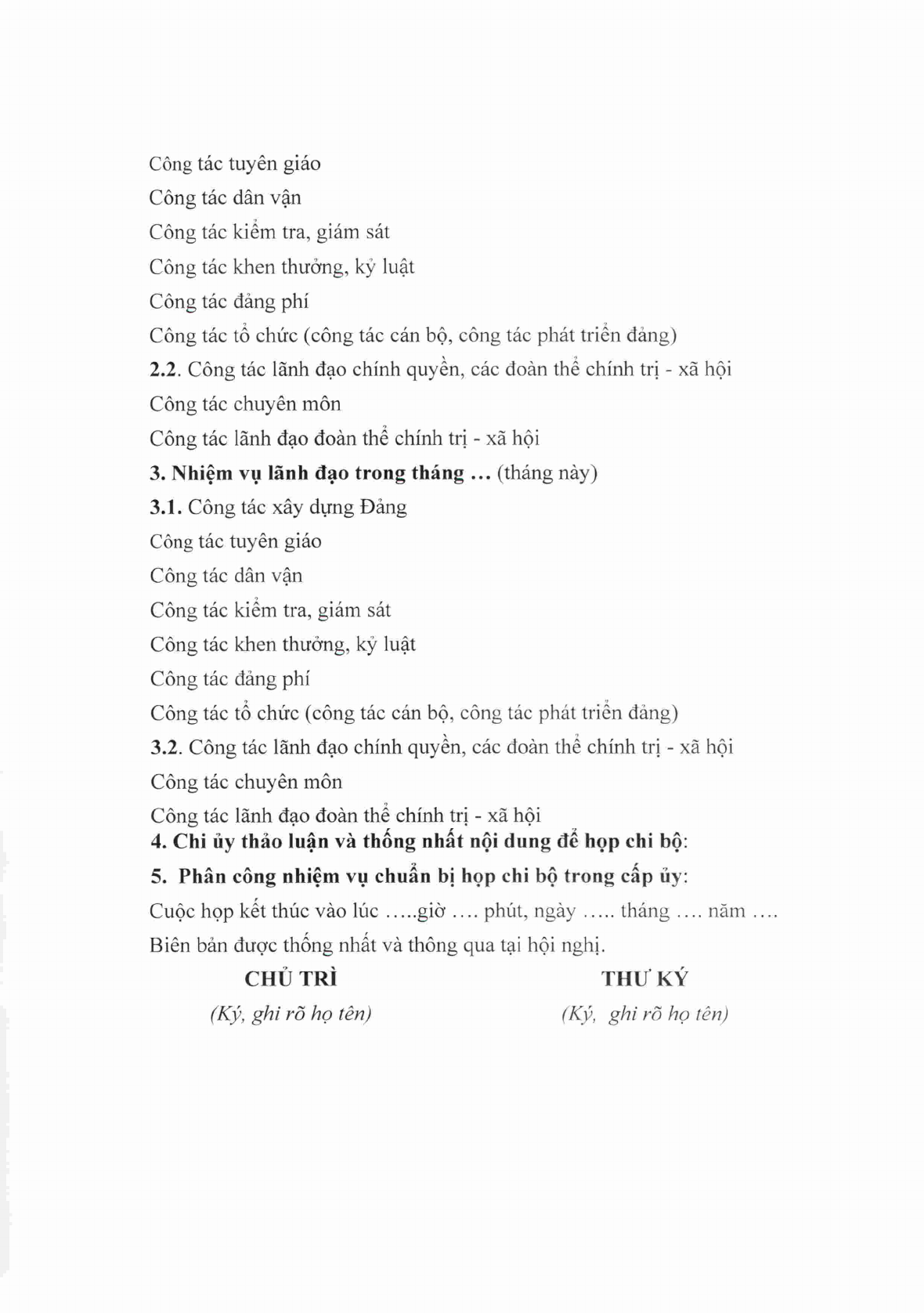 Công tác tuyên giáo

Công tác dân vận

Công tác kiểm tra, giám sát

Công tác khen thưởng, kỷ luật

Công tác đảng phí

Công tác tổ chức (công tác cán bộ, công tác phát triển đảng)

2.2. Công tác lãnh đạo chính quyền, các đoàn thể chính trị - xã hội

Công tác chuyên môn

Công tác lãnh đạo đoàn thể chính trị - xã hội

3. Nhiệm vụ lãnh đạo trong tháng ... (tháng này)

3.1. Công tác xây dựng Đảng

Công tác tuyên giáo

Công tác dân vận

Công tác kiểm tra, giám sát

Công tác khen thưởng, kỷ luật

Công tác đảng phí

Công tác tổ chức (công tác cán bộ, công tác phát triển đảng)

3.2. Công tác lãnh đạo chính quyền, các đoàn thể chính trị - xã hội

Công tác chuyên môn

Công tác lãnh đạo đoàn thể chính trị - xã hội

4. Chi ủy thảo luận và thống nhất nội dung để họp chi bộ:

5. Phân công nhiệm vụ chuẩn bị họp chi bộ trong cấp ủy:

Cuộc họp kết thúc vào lúc .....giờ .... phút, ngày ..... tháng .... năm ....

Biên bản được thống nhất và thông qua tại hội nghị.

CHỦ TRÌ

(Ký, ghi rõ họ tên)

THƯ KÝ

(Ký, ghi rõ họ tên)